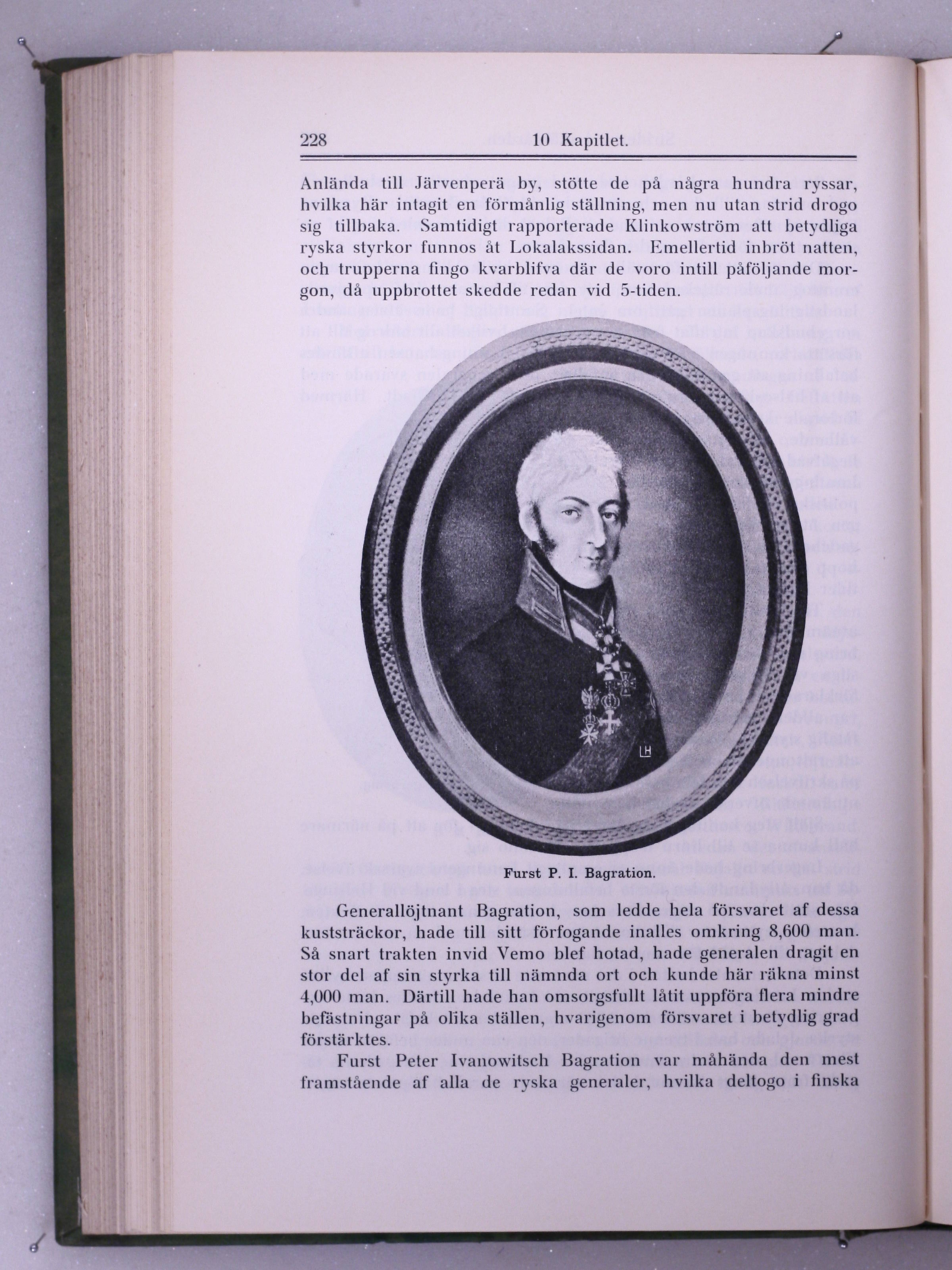 228 10 Kapitlet.

Anlända till Järvenperä by, stötte de på några hundra ryssar, hvilka här intagit en förmånlig ställning, men nu utan strid drogo sig tillbaka. Samtidigt rapporterade Klinkowström att betydliga ryska styrkor funnos åt Lokalakssidan. Emellertid inbröt natten, och trupperna fingo kvarblifva där de voro intill påföljande morgon, då uppbrottet skedde redan vid 5-tiden.

LH

Furst P. I. Bagration.

Generallöjtnant Bagration, som ledde hela försvaret af dessa kuststräckor, hade till sitt förfogande inalles omkring 8,600 man. Så snart trakten invid Vemo blef hotad, hade generalen dragit en stor del af sin styrka till nämnda ort och kunde här räkna minst 4,000 man. Därtill hade han omsorgsfullt låtit uppföra flera mindre befästningar på olika ställen, hvarigenom försvaret i betydlig grad förstärktes.

Furst Peter Ivanowitsch Bagration var måhända den mest framstående af alla de ryska generaler, hvilka deltogo i finska